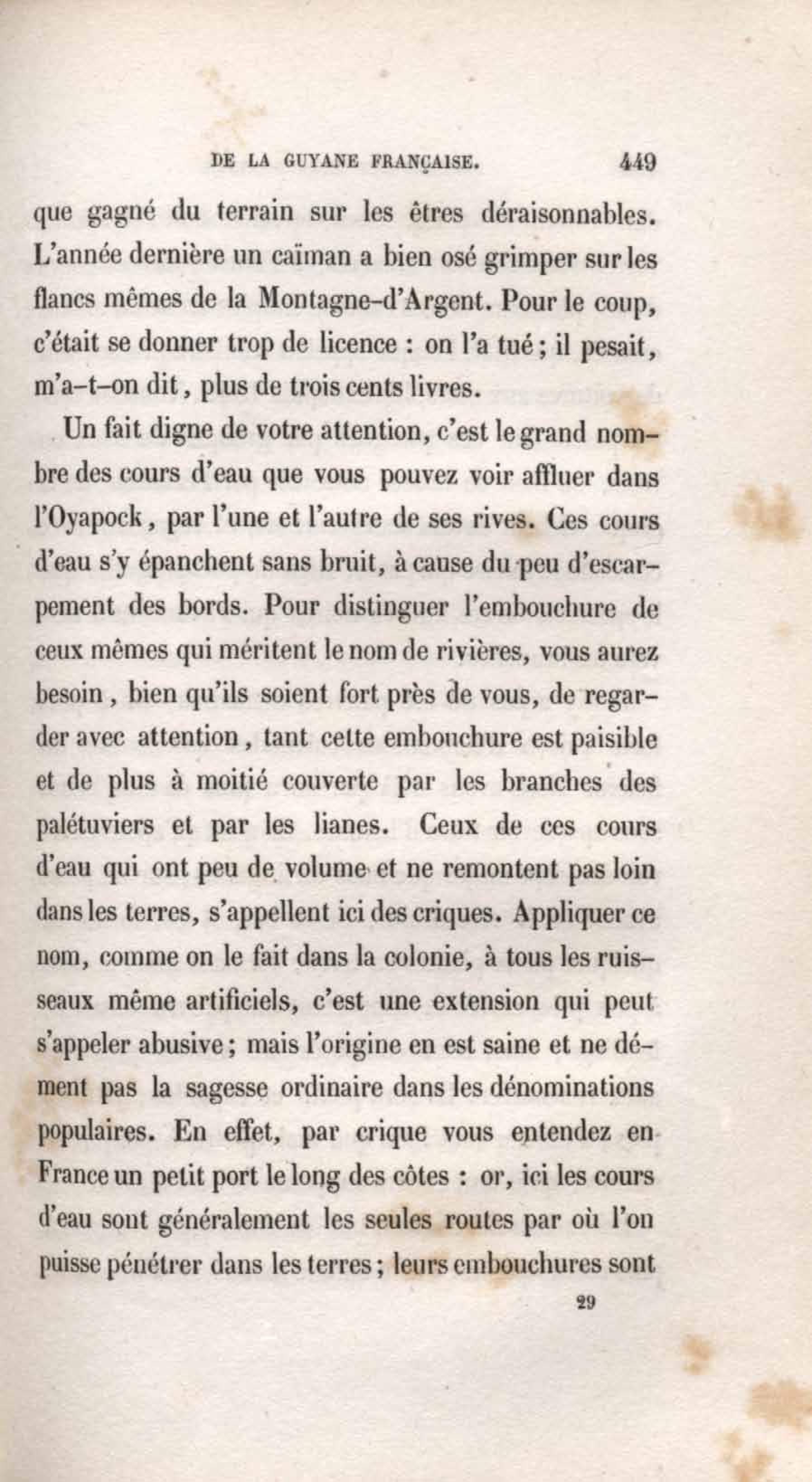 DE LA GUYANE FRANÇAISE. 449

que gagné du terrain sur les êtres déraisonnables. L'année dernière un caïman a bien osé grimper sur les flancs mêmes de la Montagne-d'Argent. Pour le coup, c'était se donner trop de licence : on l'a tué ; il pesait, m'a-t-on dit, plus de trois cents livres.

Un fait digne de votre attention, c'est le grand nombre des cours d'eau que vous pouvez voir affluer dans l'Oyapock, par l'une et l'autre de ses rives. Ces cours d'eau s'y épanchent sans bruit, à cause du peu d'escarpement des bords. Pour distinguer l'embouchure de ceux mêmes qui méritent le nom de rivières, vous aurez besoin, bien qu'ils soient fort près de vous, de regarder avec attention, tant cette embouchure est paisible et de plus à moitié couverte par les branches des palétuviers et par les lianes. Ceux de ces cours d'eau qui ont peu de volume et ne remontent pas loin dans les terres, s'appellent ici des criques. Appliquer ce nom, comme on le fait dans la colonie, à tous les ruisseaux même artificiels, c'est une extension qui peut s'appeler abusive ; mais l'origine en est saine et ne dément pas la sagesse ordinaire dans les dénominations populaires. En effet, par crique vous entendez en France un petit port le long des côtes : or, ici les cours d'eau sont généralement les seules routes par où l'on puisse pénétrer dans les terres ; leurs embouchures sont

29